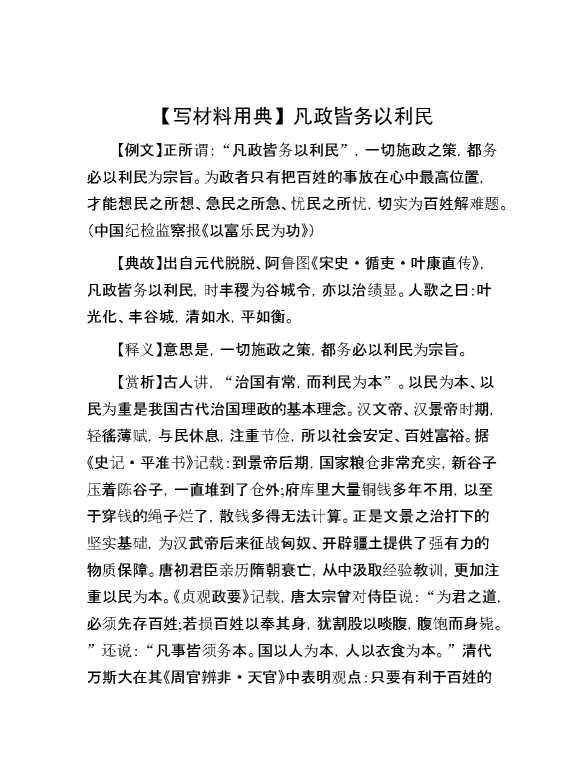 【写材料用典】凡政皆务以利民

【例文】正所谓:“凡政皆务以利民”,一切施政之策,都务必以利民为宗旨。为政者只有把百姓的事放在心中最高位置,才能想民之所想、急民之所急、忧民之所忧,切实为百姓解难题。(中国纪检监察报《以富乐民为功》)

【典故】出自元代脱脱、阿鲁图《宋史·循吏·叶康直传》,凡政皆务以利民,时丰稷为谷城令,亦以治绩显。人歌之曰:叶光化、丰谷城,清如水,平如衡。

【释义】意思是,一切施政之策,都务必以利民为宗旨。

【赏析】古人讲,“治国有常,而利民为本”。以民为本、以民为重是我国古代治国理政的基本理念。汉文帝、汉景帝时期,轻徭薄赋,与民休息,注重节俭,所以社会安定、百姓富裕。据《史记·平准书》记载:到景帝后期,国家粮仓非常充实,新谷子压着陈谷子,一直堆到了仓外;府库里大量铜钱多年不用,以至于穿钱的绳子烂了,散钱多得无法计算。正是文景之治打下的坚实基础,为汉武帝后来征战匈奴、开辟疆土提供了强有力的物质保障。唐初君臣亲历隋朝衰亡,从中汲取经验教训,更加注重以民为本。《贞观政要》记载,唐太宗曾对侍臣说:“为君之道,必须先存百姓;若损百姓以奉其身,犹割股以啖腹,腹饱而身毙。”还说:“凡事皆须务本。国以人为本,人以衣食为本。”清代万斯大在其《周官辨非·天官》中表明观点:只要有利于百姓的